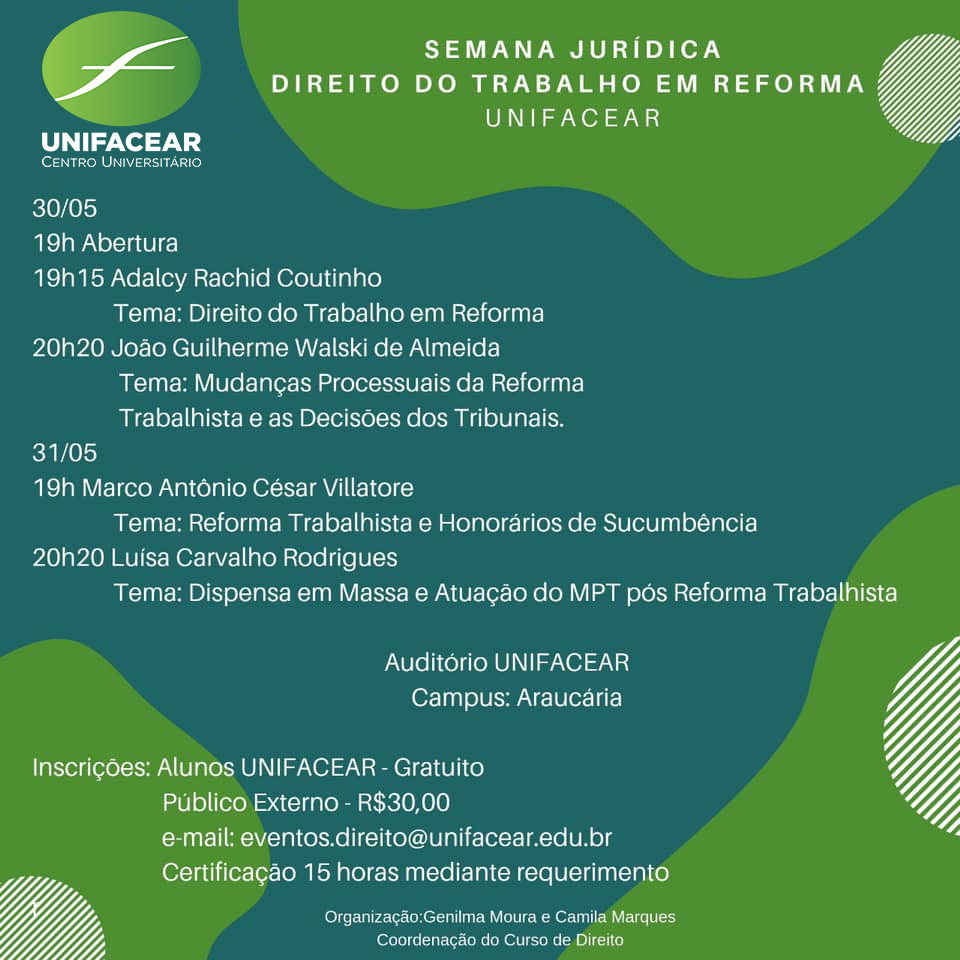 UNIFACEAR
CENTRO UNIVERSITÁRIO

SEMANA JURÍDICA
DIREITO DO TRABALHO EM REFORMA
UNIFACEAR

30/05
19h Abertura
19h15 Adalcy Rachid Coutinho
Tema: Direito do Trabalho em Reforma
20h20 João Guilherme Walski de Almeida
Tema: Mudanças Processuais da Reforma Trabalhista e as Decisões dos Tribunais.
31/05
19h Marco Antônio César Villatore
Tema: Reforma Trabalhista e Honorários de Sucumbência
20h20 Luísa Carvalho Rodrigues
Tema: Dispensa em Massa e Atuação do MPT pós Reforma Trabalhista

Auditório UNIFACEAR
Campus: Araucária

Inscrições: Alunos UNIFACEAR - Gratuito
Público Externo - R$30,00
e-mail: eventos.direito@unifacear.edu.br
Certificação 15 horas mediante requerimento

Organização:Genilma Moura e Camila Marques
Coordenação do Curso de Direito